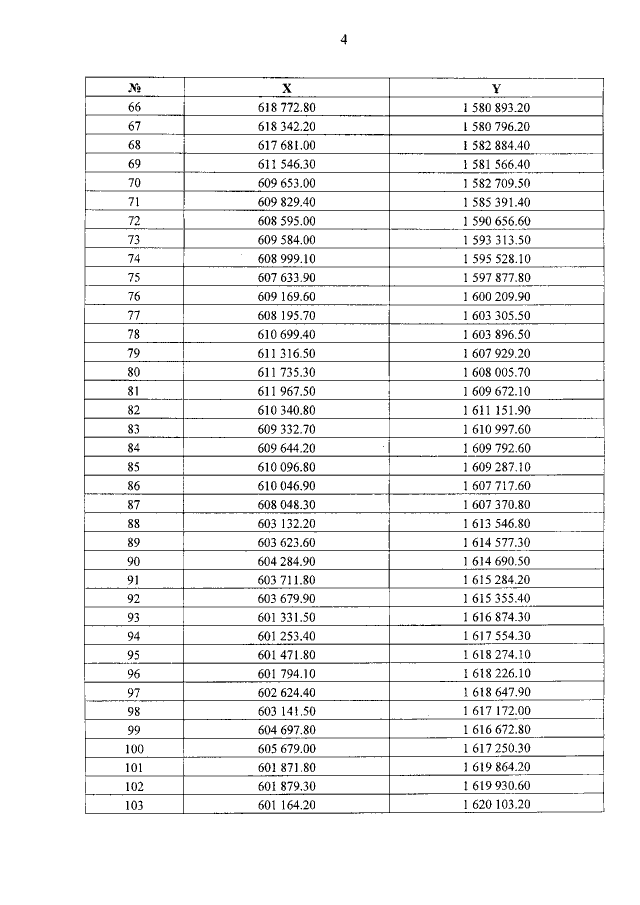 4

| № | X | Y |
|---|---|---|
| 66 | 618 772.80 | 1 580 893.20 |
| 67 | 618 342.20 | 1 580 796.20 |
| 68 | 617 681.00 | 1 582 884.40 |
| 69 | 611 546.30 | 1 581 566.40 |
| 70 | 609 653.00 | 1 582 709.50 |
| 71 | 609 829.40 | 1 585 391.40 |
| 72 | 608 595.00 | 1 590 656.60 |
| 73 | 609 584.00 | 1 593 313.50 |
| 74 | 608 999.10 | 1 595 528.10 |
| 75 | 607 633.90 | 1 597 877.80 |
| 76 | 609 169.60 | 1 600 209.90 |
| 77 | 608 195.70 | 1 603 305.50 |
| 78 | 610 699.40 | 1 603 896.50 |
| 79 | 611 316.50 | 1 607 929.20 |
| 80 | 611 735.30 | 1 608 005.70 |
| 81 | 611 967.50 | 1 609 672.10 |
| 82 | 610 340.80 | 1 611 151.90 |
| 83 | 609 332.70 | 1 610 997.60 |
| 84 | 609 644.20 | 1 609 792.60 |
| 85 | 610 096.80 | 1 609 287.10 |
| 86 | 610 046.90 | 1 607 717.60 |
| 87 | 608 048.30 | 1 607 370.80 |
| 88 | 603 132.20 | 1 613 546.80 |
| 89 | 603 623.60 | 1 614 577.30 |
| 90 | 604 284.90 | 1 614 690.50 |
| 91 | 603 711.80 | 1 615 284.20 |
| 92 | 603 679.90 | 1 615 355.40 |
| 93 | 601 331.50 | 1 616 874.30 |
| 94 | 601 253.40 | 1 617 554.30 |
| 95 | 601 471.80 | 1 618 274.10 |
| 96 | 601 794.10 | 1 618 226.10 |
| 97 | 602 624.40 | 1 618 647.90 |
| 98 | 603 141.50 | 1 617 172.00 |
| 99 | 604 697.80 | 1 616 672.80 |
| 100 | 605 679.00 | 1 617 250.30 |
| 101 | 601 871.80 | 1 619 864.20 |
| 102 | 601 879.30 | 1 619 930.60 |
| 103 | 601 164.20 | 1 620 103.20 |